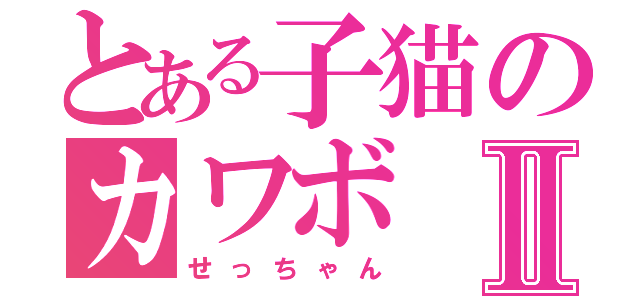 とある子猫の
カワボ Ⅱ
せっちゃん